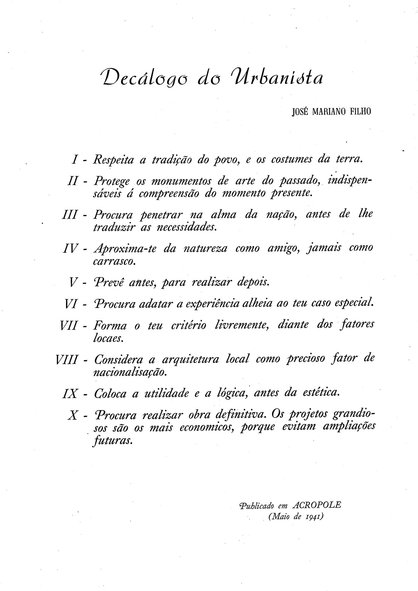 Decálogo do Urbanista

JOSÉ MARIANO FILHO

I - Respeita a tradição do povo, e os costumes da terra.

II - Protege os monumentos de arte do passado, indispensáveis á compreensão do momento presente.

III - Procura penetrar na alma da nação, antes de lhe traduzir as necessidades.

IV - Aproxima-te da natureza como amigo, jamais como carrasco.

V - Prevê antes, para realizar depois.

VI - Procura adatar a experiência alheia ao teu caso especial.

VII - Forma o teu critério livremente, diante dos fatores locaes.

VIII - Considera a arquitetura local como precioso fator de nacionalisação.

IX - Coloca a utilidade e a lógica, antes da estética.

X - Procura realizar obra definitiva. Os projetos grandiosos são os mais economicos, porque evitam ampliações futuras.

Publicado em ACROPOLE
(Maio de 1941)